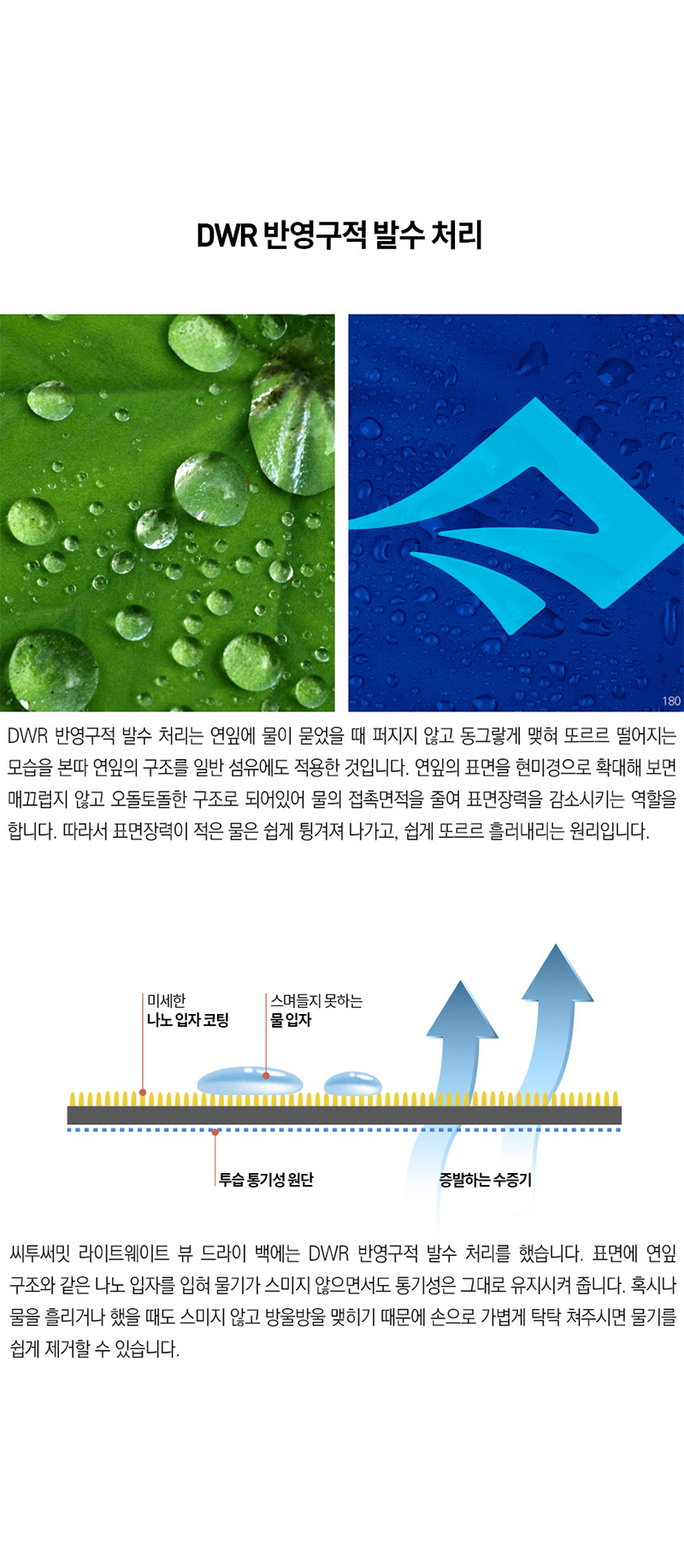 DWR 반영구적 발수 처리

180

DWR 반영구적 발수 처리는 연잎에 물이 묻었을 때 퍼지지 않고 동그랗게 맺혀 또르르 떨어지는 모습을 본따 연잎의 구조를 일반 섬유에도 적용한 것입니다. 연잎의 표면을 현미경으로 확대해 보면 매끄럽지 않고 오돌토돌한 구조로 되어있어 물의 접촉면적을 줄여 표면장력을 감소시키는 역할을 합니다. 따라서 표면장력이 적은 물은 쉽게 튕겨져 나가고, 쉽게 또르르 흘러내리는 원리입니다.

미세한
나노 입자 코팅

스며들지 못하는
물 입자

투습 통기성 원단

증발하는 수증기

씨투써밋 라이트웨이트 뷰 드라이 백에는 DWR 반영구적 발수 처리를 했습니다. 표면에 연잎 구조와 같은 나노 입자를 입혀 물기가 스미지 않으면서도 통기성은 그대로 유지시켜 줍니다. 혹시나 물을 흘리거나 했을 때도 스미지 않고 방울방울 맺히기 때문에 손으로 가볍게 탁탁 쳐주시면 물기를 쉽게 제거할 수 있습니다.